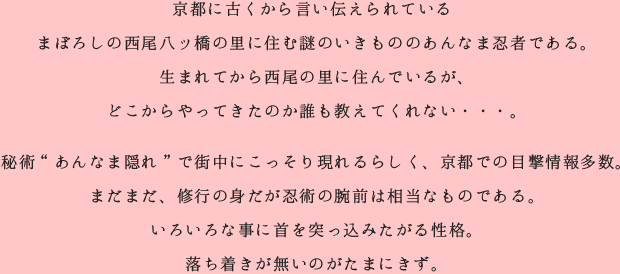 京都に古くから言い伝えられている

まぼろしの西尾八ッ橋の里に住む謎のいきもののあんなま忍者である。

生まれてから西尾の里に住んでいるが、

どこからやってきたのか誰も教えてくれない・・・。

秘術“あんなま隠れ”で街中にこっそり現れるらしく、京都での目撃情報多数。

まだまだ、修行の身だが忍術の腕前は相当なものである。

いろいろな事に首を突っ込みたがる性格。

落ち着きが無いのがたまにきず。